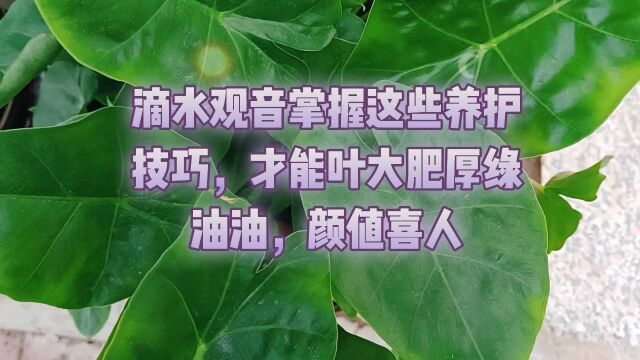 滴水观音掌握这些养护技巧，才能叶大肥厚绿油油，颜值喜人